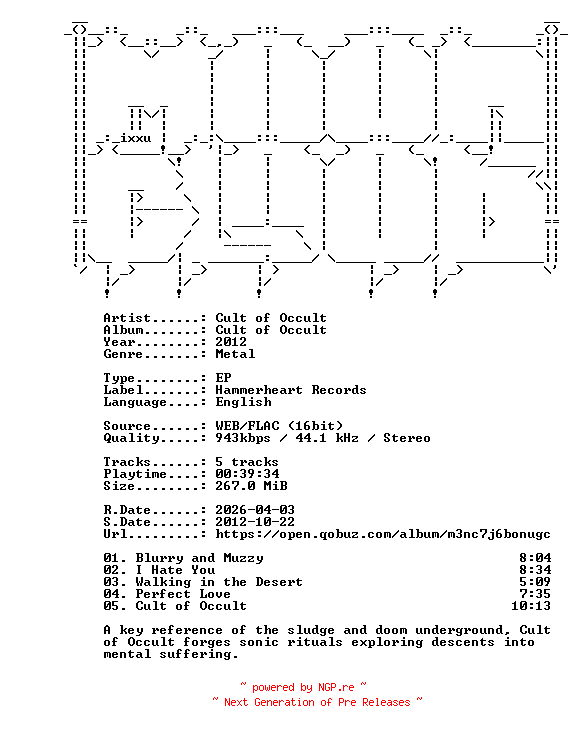 ixxu

Artist......: Cult of Occult
Album.......: Cult of Occult
Year........: 2012
Genre.......: Metal

Type........: EP
Label.......: Hammerheart Records
Language....: English

Source......: WEB/FLAC (16bit)
Quality.....: 943kbps / 44.1 kHz / Stereo

Tracks......: 5 tracks
Playtime....: 00:39:34
Size........: 267.0 MiB

R.Date......: 2026-04-03
S.Date......: 2012-10-22
Url.........: https://open.qobuz.com/album/m3nc7j6bonugc

01. Blurry and Muzzy 8:04
02. I Hate You 8:34
03. Walking in the Desert 5:09
04. Perfect Love 7:35
05. Cult of Occult 10:13

A key reference of the sludge and doom underground, Cult of Occult forges sonic rituals exploring descents into mental suffering.

~ powered by NGP.re ~
~ Next Generation of Pre Releases ~